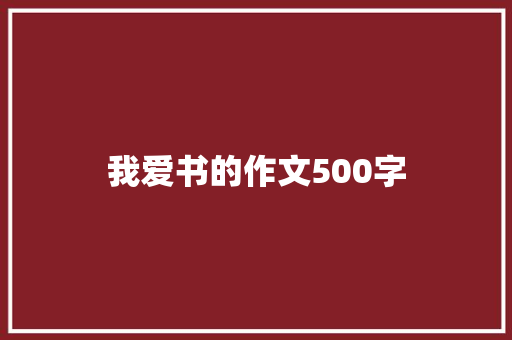 我爱书的作文500字